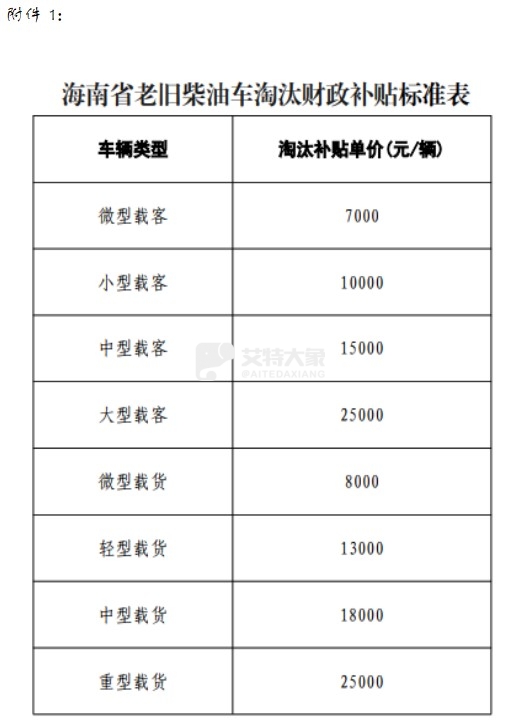 附件 1：

海南省老旧柴油车淘汰财政补贴标准表

| 车辆类型 | 淘汰补贴单价(元/辆) |
|---|---|
| 微型载客 | 7000 |
| 小型载客 | 10000 |
| 中型载客 | 15000 |
| 大型载客 | 25000 |
| 微型载货 | 8000 |
| 轻型载货 | 13000 |
| 中型载货 | 18000 |
| 重型载货 | 25000 |

艾特大象
@AITEDAXIANG